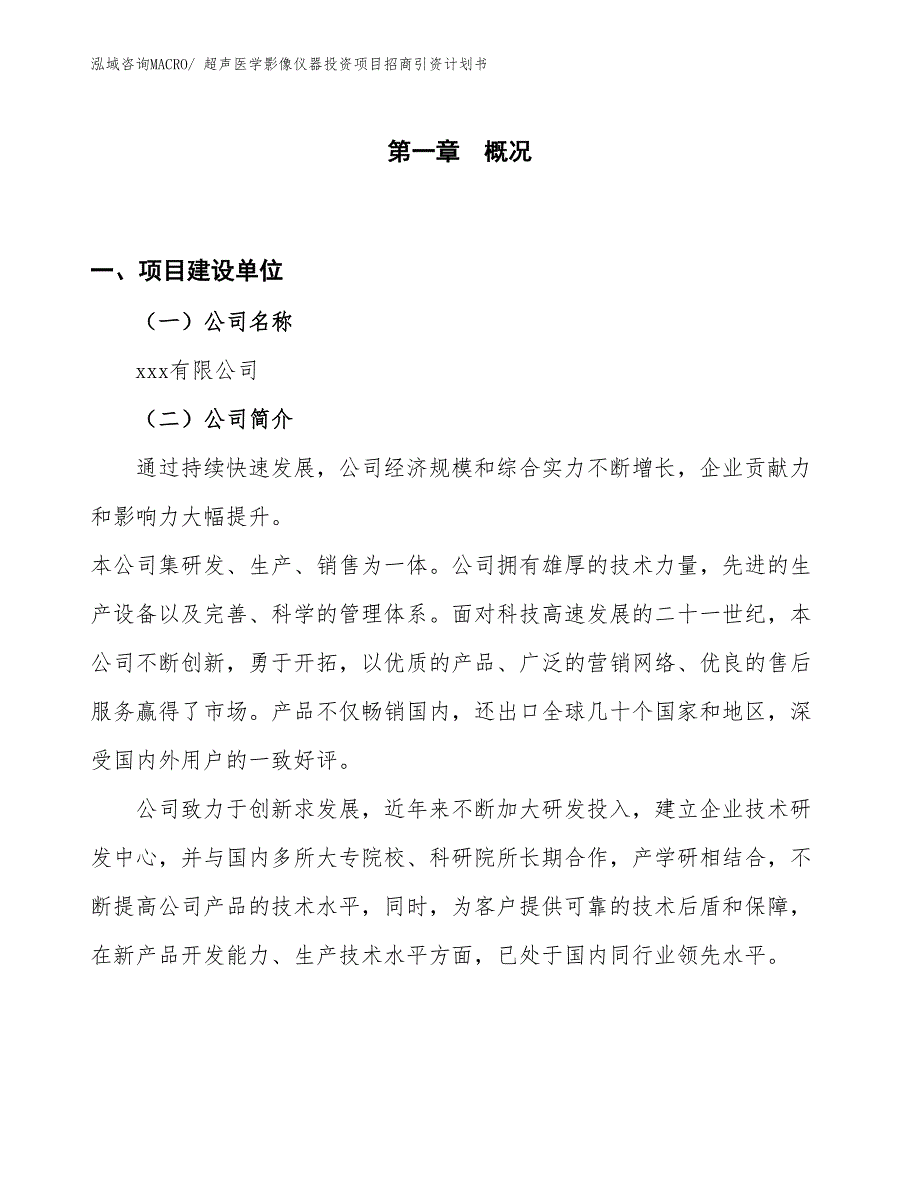 泓域咨询MACRO/ 超声医学影像仪器投资项目招商引资计划书

第一章 概况

一、项目建设单位

（一）公司名称

xxx有限公司

（二）公司简介

通过持续快速发展，公司经济规模和综合实力不断增长，企业贡献力和影响力大幅提升。

本公司集研发、生产、销售为一体。公司拥有雄厚的技术力量，先进的生产设备以及完善、科学的管理体系。面对科技高速发展的二十一世纪，本公司不断创新，勇于开拓，以优质的产品、广泛的营销网络、优良的售后服务赢得了市场。产品不仅畅销国内，还出口全球几十个国家和地区，深受国内外用户的一致好评。

公司致力于创新求发展，近年来不断加大研发投入，建立企业技术研发中心，并与国内多所大专院校、科研院所长期合作，产学研相结合，不断提高公司产品的技术水平，同时，为客户提供可靠的技术后盾和保障，在新产品开发能力、生产技术水平方面，已处于国内同行业领先水平。